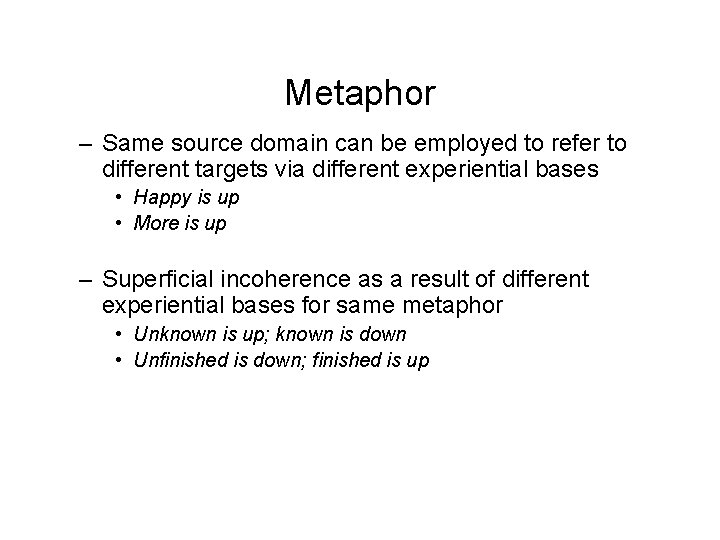 Metaphor

– Same source domain can be employed to refer to different targets via different experiential bases
• Happy is up
• More is up

– Superficial incoherence as a result of different experiential bases for same metaphor
• Unknown is up; known is down
• Unfinished is down; finished is up